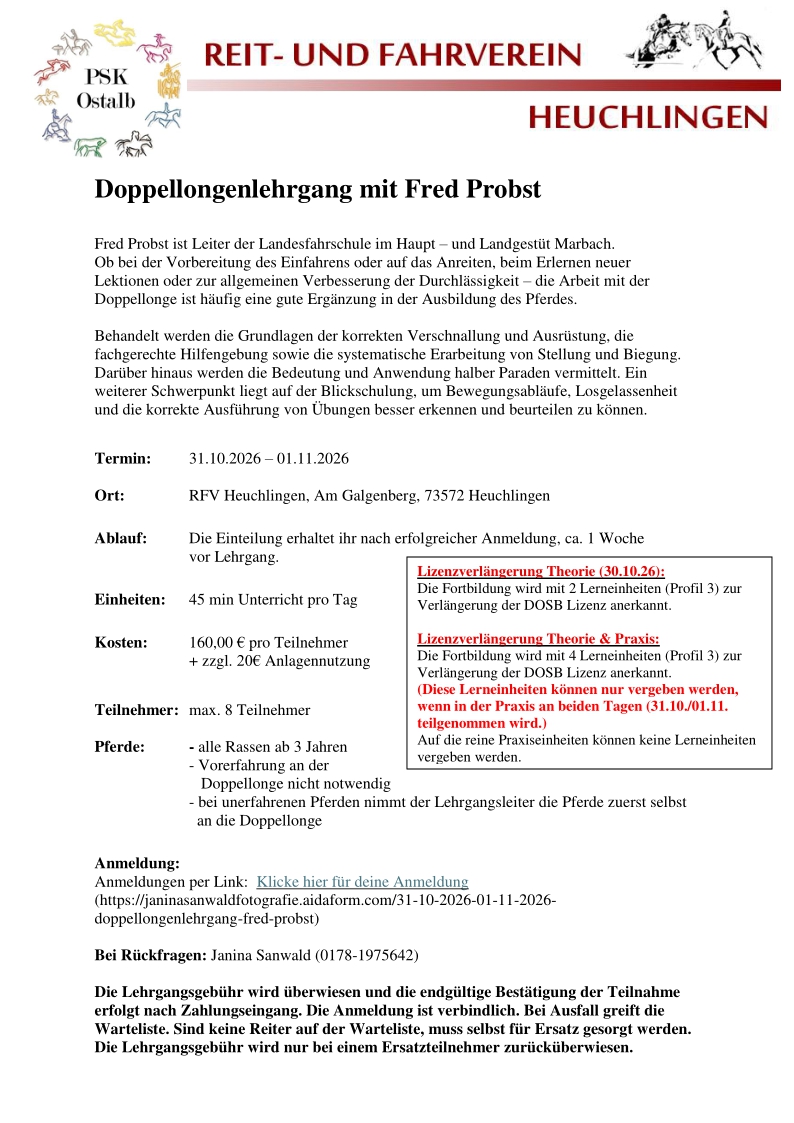 PSK Ostalb

REIT- UND FAHRVEREIN

HEUCHLINGEN

Doppellongenlehrgang mit Fred Probst

Fred Probst ist Leiter der Landesfahrschule im Haupt – und Landgestüt Marbach. Ob bei der Vorbereitung des Einfahrens oder auf das Anreiten, beim Erlernen neuer Lektionen oder zur allgemeinen Verbesserung der Durchlässigkeit – die Arbeit mit der Doppellonge ist häufig eine gute Ergänzung in der Ausbildung des Pferdes.

Behandelt werden die Grundlagen der korrekten Verschnallung und Ausrüstung, die fachgerechte Hilfengebung sowie die systematische Erarbeitung von Stellung und Biegung. Darüber hinaus werden die Bedeutung und Anwendung halber Paraden vermittelt. Ein weiterer Schwerpunkt liegt auf der Blickschulung, um Bewegungsabläufe, Losgelassenheit und die korrekte Ausführung von Übungen besser erkennen und beurteilen zu können.

Termin: 31.10.2026 – 01.11.2026

Ort: RFV Heuchlingen, Am Galgenberg, 73572 Heuchlingen

Ablauf: Die Einteilung erhaltet ihr nach erfolgreicher Anmeldung, ca. 1 Woche vor Lehrgang.

Einheiten: 45 min Unterricht pro Tag

Kosten: 160,00 € pro Teilnehmer
+ zzgl. 20€ Anlagennutzung

Teilnehmer: max. 8 Teilnehmer

Pferde: - alle Rassen ab 3 Jahren
- Vorerfahrung an der Doppellonge nicht notwendig
- bei unerfahrenen Pferden nimmt der Lehrgangsleiter die Pferde zuerst selbst an die Doppellonge

Lizenzverlängerung Theorie (30.10.26):
Die Fortbildung wird mit 2 Lerneinheiten (Profil 3) zur Verlängerung der DOSB Lizenz anerkannt.

Lizenzverlängerung Theorie & Praxis:
Die Fortbildung wird mit 4 Lerneinheiten (Profil 3) zur Verlängerung der DOSB Lizenz anerkannt.
(Diese Lerneinheiten können nur vergeben werden, wenn in der Praxis an beiden Tagen (31.10./01.11. teilgenommen wird.)
Auf die reine Praxiseinheiten können keine Lerneinheiten vergeben werden.

Anmeldung:
Anmeldungen per Link: Klicke hier für deine Anmeldung
(https://janinasanwaldfotografie.aidaform.com/31-10-2026-01-11-2026-doppellongenlehrgang-fred-probst)

Bei Rückfragen: Janina Sanwald (0178-1975642)

Die Lehrgangsgebühr wird überwiesen und die endgültige Bestätigung der Teilnahme erfolgt nach Zahlungseingang. Die Anmeldung ist verbindlich. Bei Ausfall greift die Warteliste. Sind keine Reiter auf der Warteliste, muss selbst für Ersatz gesorgt werden. Die Lehrgangsgebühr wird nur bei einem Ersatzteilnehmer zurücküberwiesen.